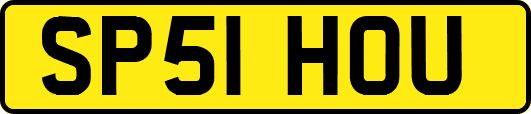 SP51 HOU